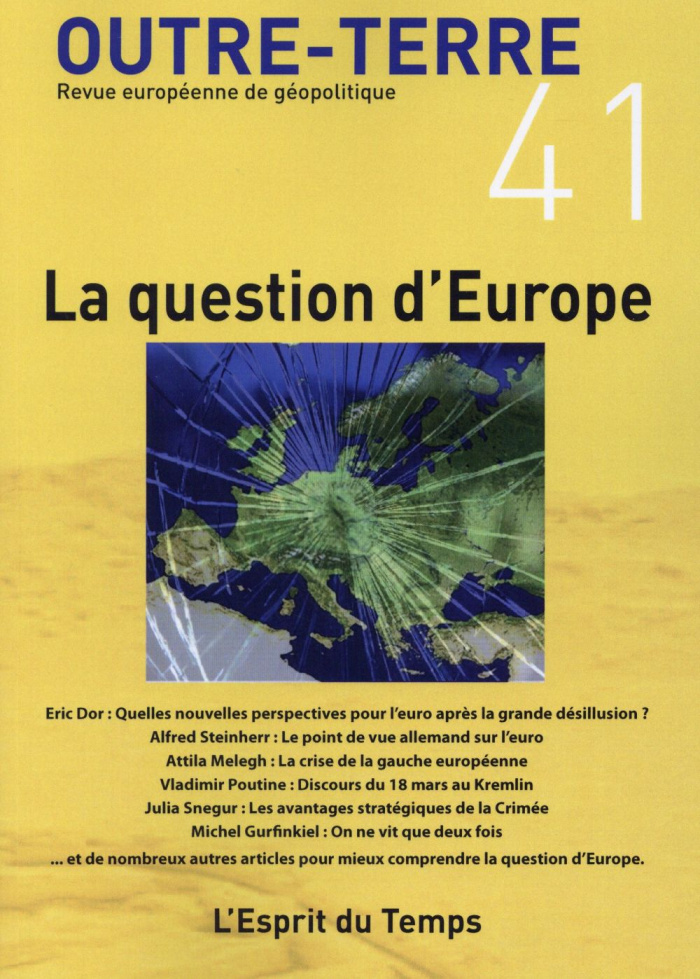 OUTRE-TERRE
Revue européenne de géopolitique

41

La question d'Europe

Eric Dor : Quelles nouvelles perspectives pour l'euro après la grande désillusion ?
Alfred Steinherr : Le point de vue allemand sur l'euro
Attila Melegh : La crise de la gauche européenne
Vladimir Poutine : Discours du 18 mars au Kremlin
Julia Snegur : Les avantages stratégiques de la Crimée
Michel Gurfinkiel : On ne vit que deux fois
... et de nombreux autres articles pour mieux comprendre la question d'Europe.

L'Esprit du Temps